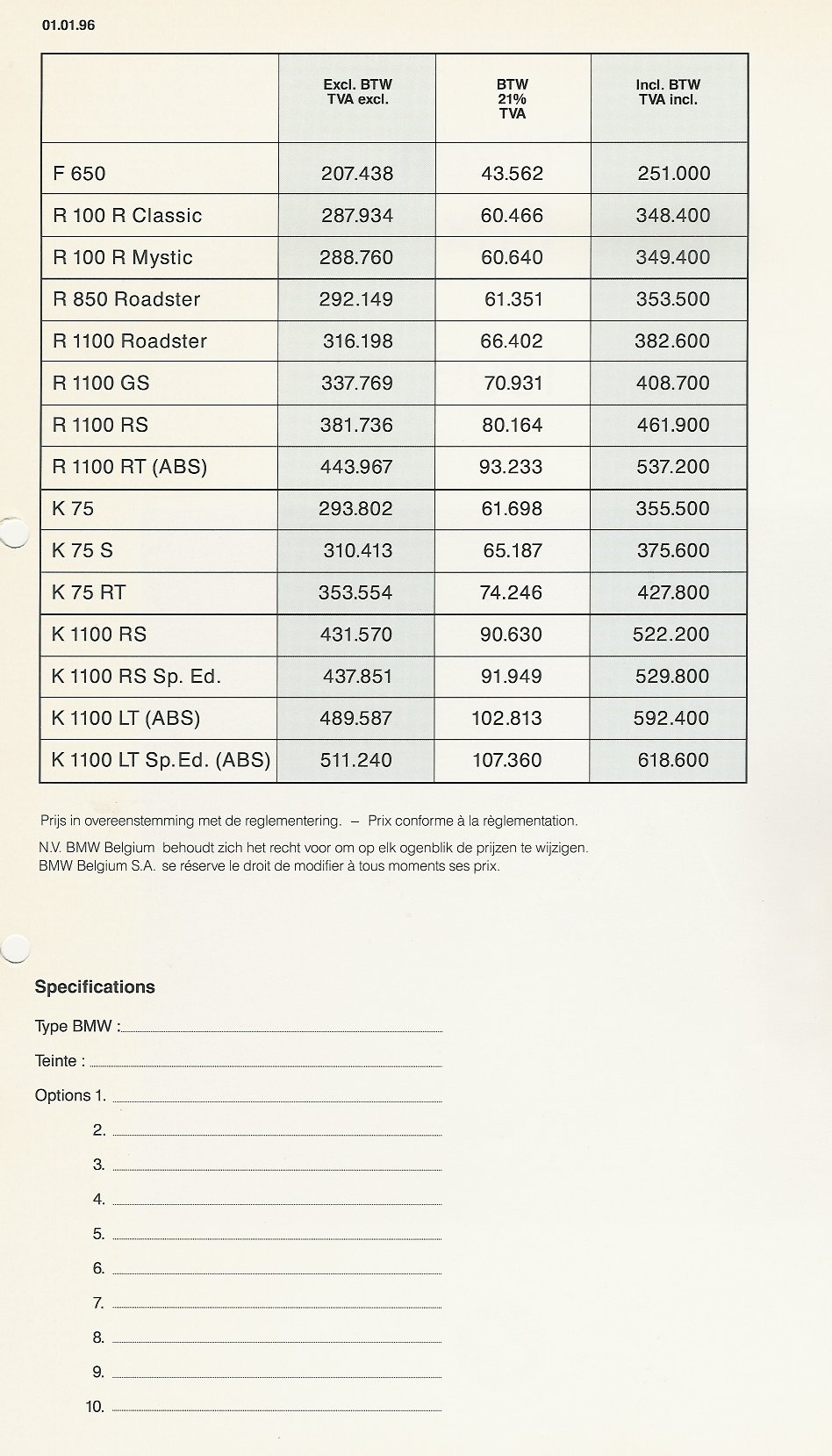 01.01.96

| | Excl. BTW TVA excl. | BTW 21% TVA | Incl. BTW TVA incl. |
|---|---|---|---|
| F 650 | 207.438 | 43.562 | 251.000 |
| R 100 R Classic | 287.934 | 60.466 | 348.400 |
| R 100 R Mystic | 288.760 | 60.640 | 349.400 |
| R 850 Roadster | 292.149 | 61.351 | 353.500 |
| R 1100 Roadster | 316.198 | 66.402 | 382.600 |
| R 1100 GS | 337.769 | 70.931 | 408.700 |
| R 1100 RS | 381.736 | 80.164 | 461.900 |
| R 1100 RT (ABS) | 443.967 | 93.233 | 537.200 |
| K 75 | 293.802 | 61.698 | 355.500 |
| K 75 S | 310.413 | 65.187 | 375.600 |
| K 75 RT | 353.554 | 74.246 | 427.800 |
| K 1100 RS | 431.570 | 90.630 | 522.200 |
| K 1100 RS Sp. Ed. | 437.851 | 91.949 | 529.800 |
| K 1100 LT (ABS) | 489.587 | 102.813 | 592.400 |
| K 1100 LT Sp.Ed. (ABS) | 511.240 | 107.360 | 618.600 |

Prijs in overeenstemming met de reglementering. – Prix conforme à la règlementation.

N.V. BMW Belgium behoudt zich het recht voor om op elk ogenblik de prijzen te wijzigen.
BMW Belgium S.A. se réserve le droit de modifier à tous moments ses prix.

Specifications

Type BMW :

Teinte :

Options 1.

2.

3.

4.

5.

6.

7.

8.

9.

10.